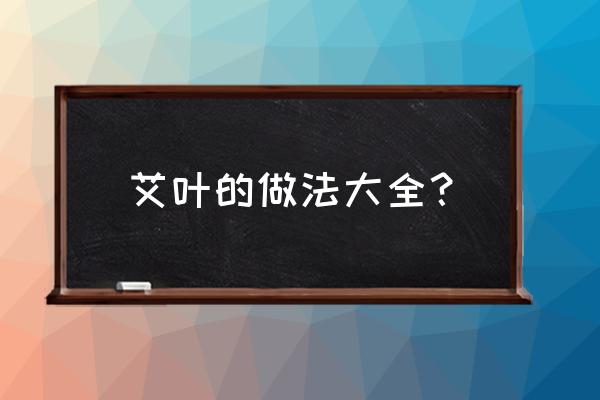 艾叶的做法大全？